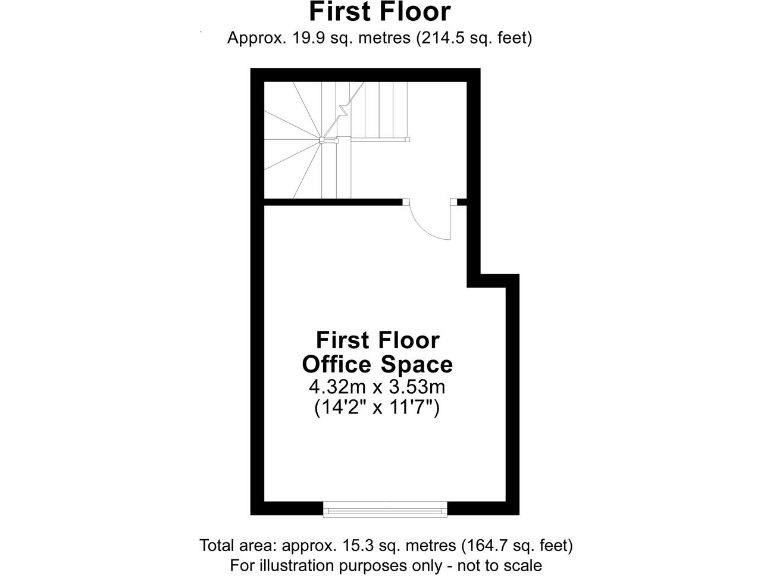 First Floor
Approx. 19.9 sq. metres (214.5 sq. feet)

First Floor
Office Space
4.32m x 3.53m
(14'2" x 11'7")

Total area: approx. 15.3 sq. metres (164.7 sq. feet)
For illustration purposes only - not to scale